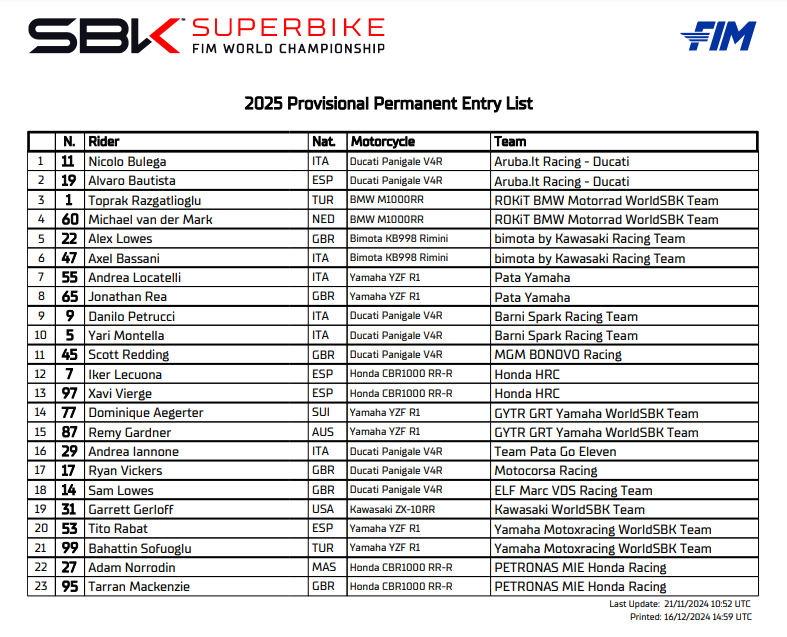 SBK SUPERBIKE FIM WORLD CHAMPIONSHIP

FIM

2025 Provisional Permanent Entry List

| | N. | Rider | Nat. | Motorcycle | Team |
|---|---|---|---|---|---|
| 1 | 11 | Nicolo Bulega | ITA | Ducati Panigale V4R | Aruba.It Racing - Ducati |
| 2 | 19 | Alvaro Bautista | ESP | Ducati Panigale V4R | Aruba.It Racing - Ducati |
| 3 | 1 | Toprak Razgatlioglu | TUR | BMW M1000RR | ROKiT BMW Motorrad WorldSBK Team |
| 4 | 60 | Michael van der Mark | NED | BMW M1000RR | ROKiT BMW Motorrad WorldSBK Team |
| 5 | 22 | Alex Lowes | GBR | Bimota KB998 Rimini | bimota by Kawasaki Racing Team |
| 6 | 47 | Axel Bassani | ITA | Bimota KB998 Rimini | bimota by Kawasaki Racing Team |
| 7 | 55 | Andrea Locatelli | ITA | Yamaha YZF R1 | Pata Yamaha |
| 8 | 65 | Jonathan Rea | GBR | Yamaha YZF R1 | Pata Yamaha |
| 9 | 9 | Danilo Petrucci | ITA | Ducati Panigale V4R | Barni Spark Racing Team |
| 10 | 5 | Yari Montella | ITA | Ducati Panigale V4R | Barni Spark Racing Team |
| 11 | 45 | Scott Redding | GBR | Ducati Panigale V4R | MGM BONOVO Racing |
| 12 | 7 | Iker Lecuona | ESP | Honda CBR1000 RR-R | Honda HRC |
| 13 | 97 | Xavi Vierge | ESP | Honda CBR1000 RR-R | Honda HRC |
| 14 | 77 | Dominique Aegerter | SUI | Yamaha YZF R1 | GYTR GRT Yamaha WorldSBK Team |
| 15 | 87 | Remy Gardner | AUS | Yamaha YZF R1 | GYTR GRT Yamaha WorldSBK Team |
| 16 | 29 | Andrea Iannone | ITA | Ducati Panigale V4R | Team Pata Go Eleven |
| 17 | 17 | Ryan Vickers | GBR | Ducati Panigale V4R | Motocorsa Racing |
| 18 | 14 | Sam Lowes | GBR | Ducati Panigale V4R | ELF Marc VDS Racing Team |
| 19 | 31 | Garrett Gerloff | USA | Kawasaki ZX-10RR | Kawasaki WorldSBK Team |
| 20 | 53 | Tito Rabat | ESP | Yamaha YZF R1 | Yamaha Motoxracing WorldSBK Team |
| 21 | 99 | Bahattin Sofuoglu | TUR | Yamaha YZF R1 | Yamaha Motoxracing WorldSBK Team |
| 22 | 27 | Adam Norrodin | MAS | Honda CBR1000 RR-R | PETRONAS MIE Honda Racing |
| 23 | 95 | Tarran Mackenzie | GBR | Honda CBR1000 RR-R | PETRONAS MIE Honda Racing |

Last Update: 21/11/2024 10:52 UTC
Printed: 16/12/2024 14:59 UTC